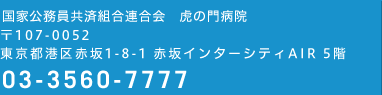 国家公務員共済組合連合会　虎の門病院
〒107-0052
東京都港区赤坂1-8-1 赤坂インターシティAIR 5階
03-3560-7777